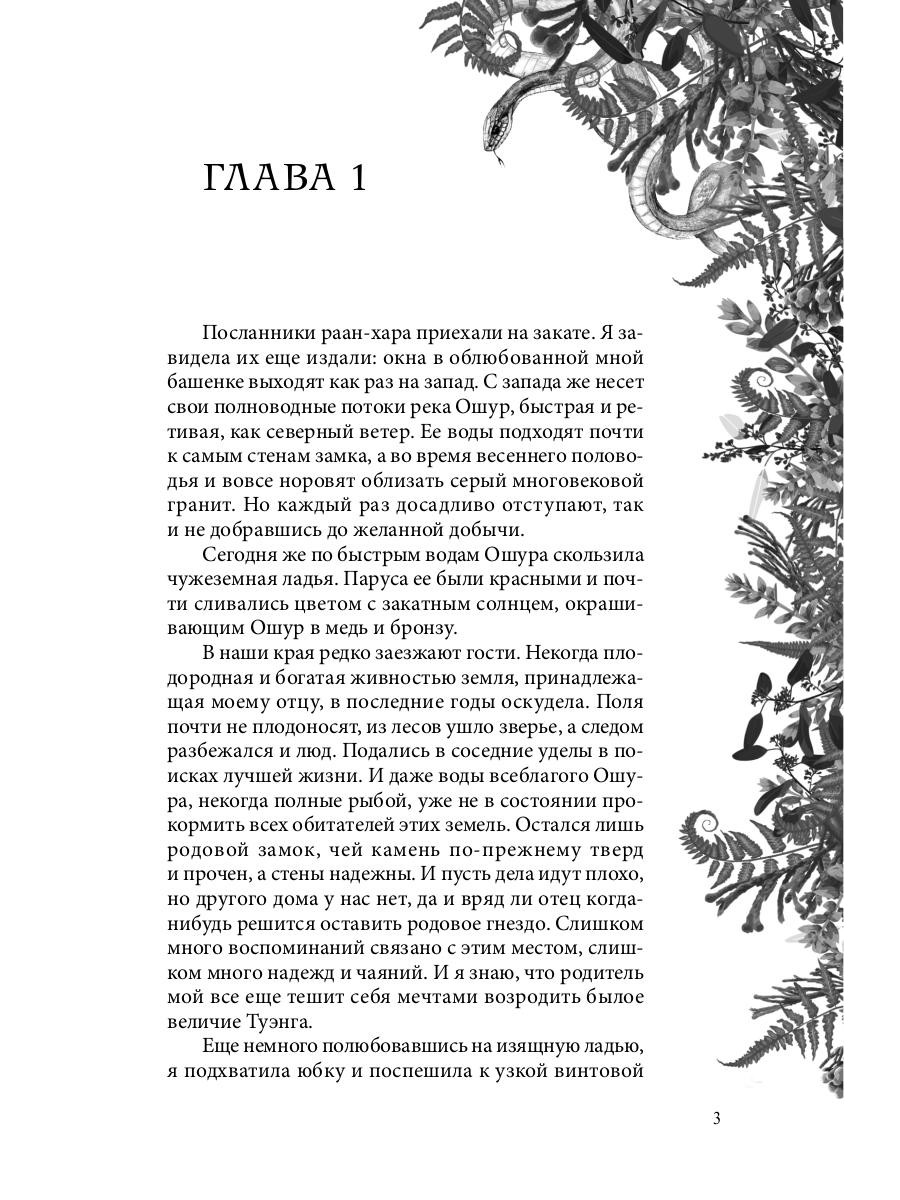 ГЛАВА 1

Посланники раан-хара приехали на закате. Я завидела их еще издали: окна в облюбованной мной башенке выходят как раз на запад. С запада же несет свои полноводные потоки река Ошур, быстрая и ретивая, как северный ветер. Ее воды подходят почти к самым стенам замка, а во время весеннего половодья и вовсе норовят облизать серый многовековой гранит. Но каждый раз досадливо отступают, так и не добравшись до желанной добычи.

Сегодня же по быстрым водам Ошура скользила чужеземная ладья. Паруса ее были красными и почти сливались цветом с закатным солнцем, окрашивающим Ошур в медь и бронзу.

В наши края редко заезжают гости. Некогда плодородная и богатая живностью земля, принадлежащая моему отцу, в последние годы оскудела. Поля почти не плодоносят, из лесов ушло зверье, а следом разбежался и люд. Подались в соседние уделы в поисках лучшей жизни. И даже воды всеблагого Ошура, некогда полные рыбой, уже не в состоянии прокормить всех обитателей этих земель. Остался лишь родовой замок, чей камень по-прежнему тверд и прочен, а стены надежны. И пусть дела идут плохо, но другого дома у нас нет, да и вряд ли отец когда-нибудь решится оставить родовое гнездо. Слишком много воспоминаний связано с этим местом, слишком много надежд и чаяний. И я знаю, что родитель мой все еще тешит себя мечтами возродить былое величие Туэнга.

Еще немного полюбовавшись на изящную ладью, я подхватила юбку и поспешила к узкой винтовой

3